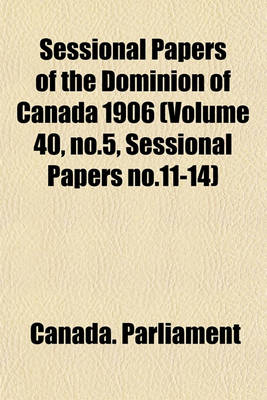 Sessional Papers of the Dominion of Canada 1906 (Volume 40, no.5, Sessional Papers no.11-14)

Canada. Parliament